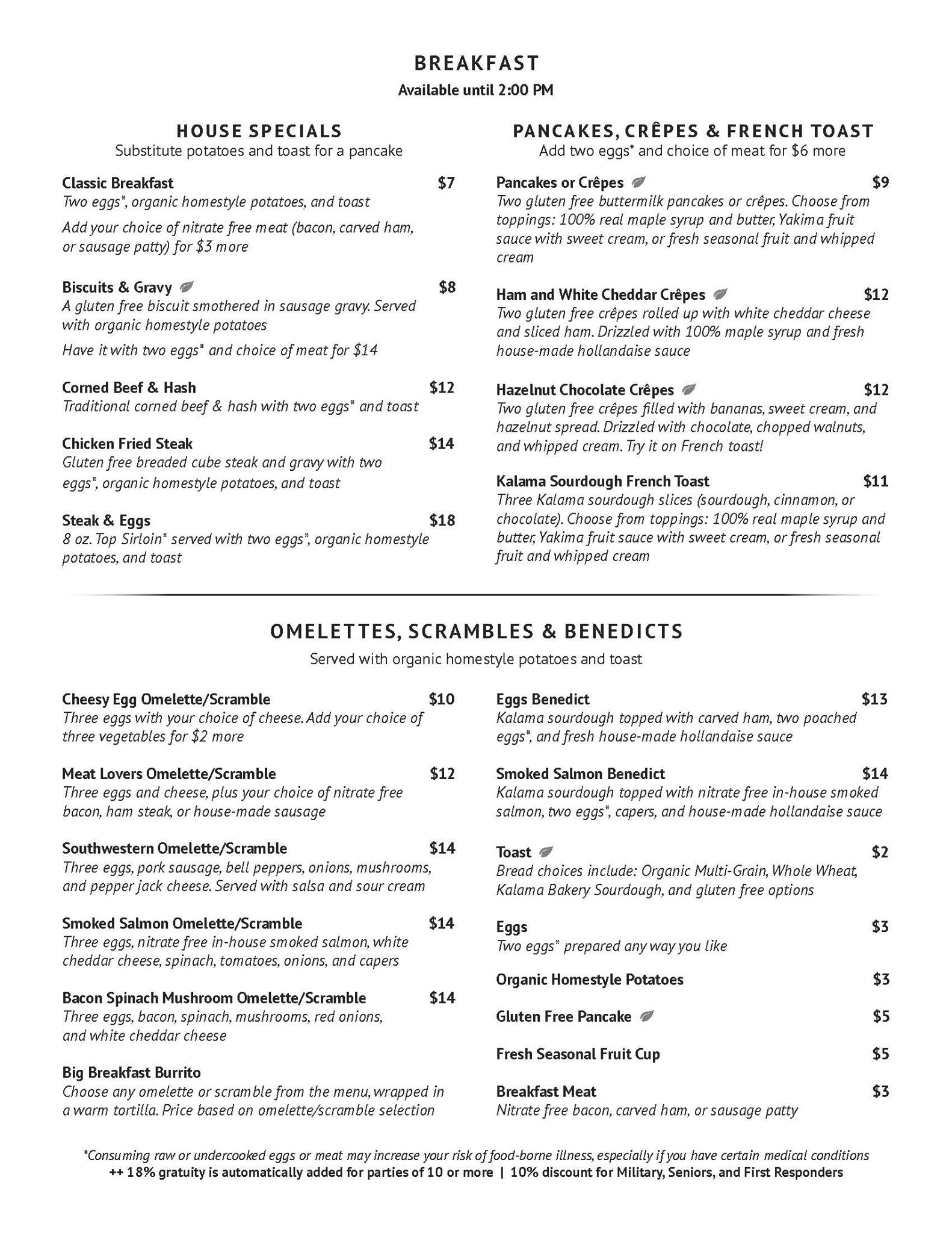 BREAKFAST
Available until 2:00 PM

HOUSE SPECIALS
Substitute potatoes and toast for a pancake

Classic Breakfast $7
Two eggs*, organic homestyle potatoes, and toast
Add your choice of nitrate free meat (bacon, carved ham, or sausage patty) for $3 more

Biscuits & Gravy $8
A gluten free biscuit smothered in sausage gravy. Served with organic homestyle potatoes
Have it with two eggs* and choice of meat for $14

Corned Beef & Hash $12
Traditional corned beef & hash with two eggs* and toast

Chicken Fried Steak $14
Gluten free breaded cube steak and gravy with two eggs*, organic homestyle potatoes, and toast

Steak & Eggs $18
8 oz. Top Sirloin* served with two eggs*, organic homestyle potatoes, and toast

PANCAKES, CRÊPES & FRENCH TOAST
Add two eggs* and choice of meat for $6 more

Pancakes or Crêpes $9
Two gluten free buttermilk pancakes or crêpes. Choose from toppings: 100% real maple syrup and butter, Yakima fruit sauce with sweet cream, or fresh seasonal fruit and whipped cream

Ham and White Cheddar Crêpes $12
Two gluten free crêpes rolled up with white cheddar cheese and sliced ham. Drizzled with 100% maple syrup and fresh house-made hollandaise sauce

Hazelnut Chocolate Crêpes $12
Two gluten free crêpes filled with bananas, sweet cream, and hazelnut spread. Drizzled with chocolate, chopped walnuts, and whipped cream. Try it on French toast!

Kalama Sourdough French Toast $11
Three Kalama sourdough slices (sourdough, cinnamon, or chocolate). Choose from toppings: 100% real maple syrup and butter, Yakima fruit sauce with sweet cream, or fresh seasonal fruit and whipped cream

OMELETTES, SCRAMBLES & BENEDICTS
Served with organic homestyle potatoes and toast

Cheesy Egg Omelette/Scramble $10
Three eggs with your choice of cheese. Add your choice of three vegetables for $2 more

Meat Lovers Omelette/Scramble $12
Three eggs and cheese, plus your choice of nitrate free bacon, ham steak, or house-made sausage

Southwestern Omelette/Scramble $14
Three eggs, pork sausage, bell peppers, onions, mushrooms, and pepper jack cheese. Served with salsa and sour cream

Smoked Salmon Omelette/Scramble $14
Three eggs, nitrate free in-house smoked salmon, white cheddar cheese, spinach, tomatoes, onions, and capers

Bacon Spinach Mushroom Omelette/Scramble $14
Three eggs, bacon, spinach, mushrooms, red onions, and white cheddar cheese

Big Breakfast Burrito
Choose any omelette or scramble from the menu, wrapped in a warm tortilla. Price based on omelette/scramble selection

Eggs Benedict $13
Kalama sourdough topped with carved ham, two poached eggs*, and fresh house-made hollandaise sauce

Smoked Salmon Benedict $14
Kalama sourdough topped with nitrate free in-house smoked salmon, two eggs*, capers, and house-made hollandaise sauce

Toast $2
Bread choices include: Organic Multi-Grain, Whole Wheat, Kalama Bakery Sourdough, and gluten free options

Eggs $3
Two eggs* prepared any way you like

Organic Homestyle Potatoes $3

Gluten Free Pancake $5

Fresh Seasonal Fruit Cup $5

Breakfast Meat $3
Nitrate free bacon, carved ham, or sausage patty

*Consuming raw or undercooked eggs or meat may increase your risk of food-borne illness, especially if you have certain medical conditions
++ 18% gratuity is automatically added for parties of 10 or more | 10% discount for Military, Seniors, and First Responders